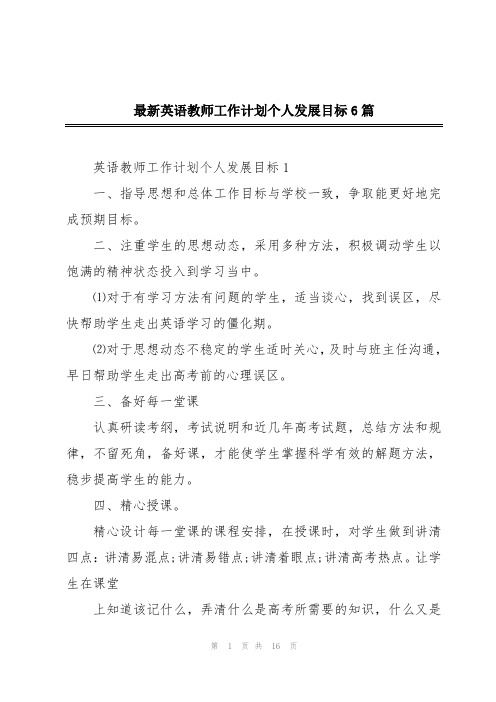 最新英语教师工作计划个人发展目标6篇

英语教师工作计划个人发展目标1

一、指导思想和总体工作目标与学校一致，争取能更好地完成预期目标。

二、注重学生的思想动态，采用多种方法，积极调动学生以饱满的精神状态投入到学习当中。

⑴对于有学习方法有问题的学生，适当谈心，找到误区，尽快帮助学生走出英语学习的僵化期。

⑵对于思想动态不稳定的学生适时关心，及时与班主任沟通，早日帮助学生走出高考前的心理误区。

三、备好每一堂课

认真研读考纲，考试说明和近几年高考试题，总结方法和规律，不留死角，备好课，才能使学生掌握科学有效的解题方法，稳步提高学生的能力。

四、精心授课。

精心设计每一堂课的课程安排，在授课时，对学生做到讲清四点：讲清易混点；讲清易错点；讲清着眼点；讲清高考热点。让学生在课堂

上知道该记什么，弄清什么是高考所需要的知识，什么又是

第 1 页 共 16 页